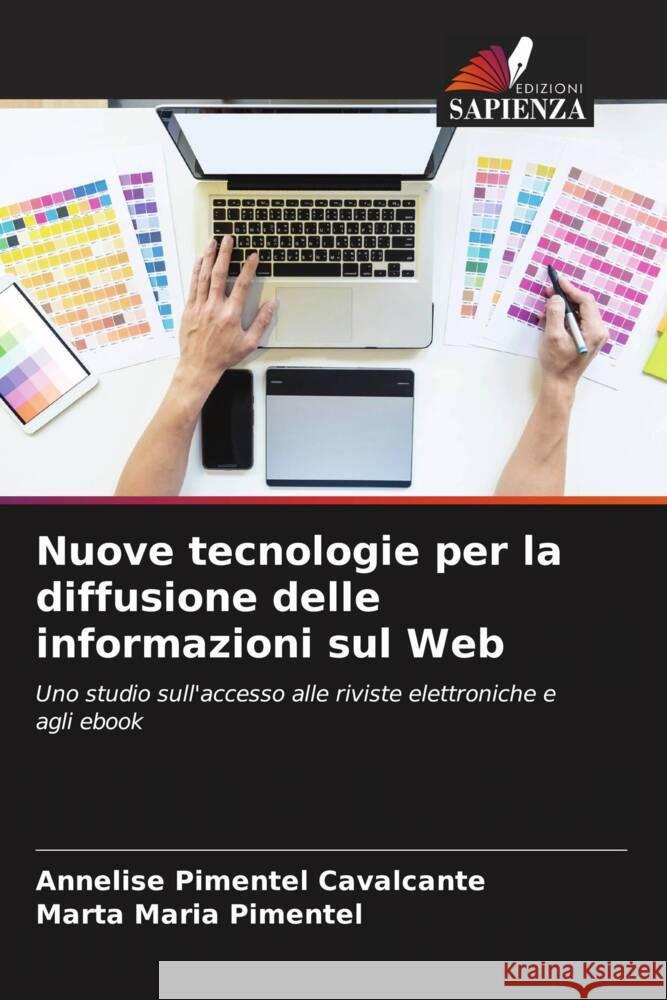 EDIZIONI
SAPIENZA

Nuove tecnologie per la diffusione delle informazioni sul Web

Uno studio sull'accesso alle riviste elettroniche e agli ebook

Annelise Pimentel Cavalcante
Marta Maria Pimentel